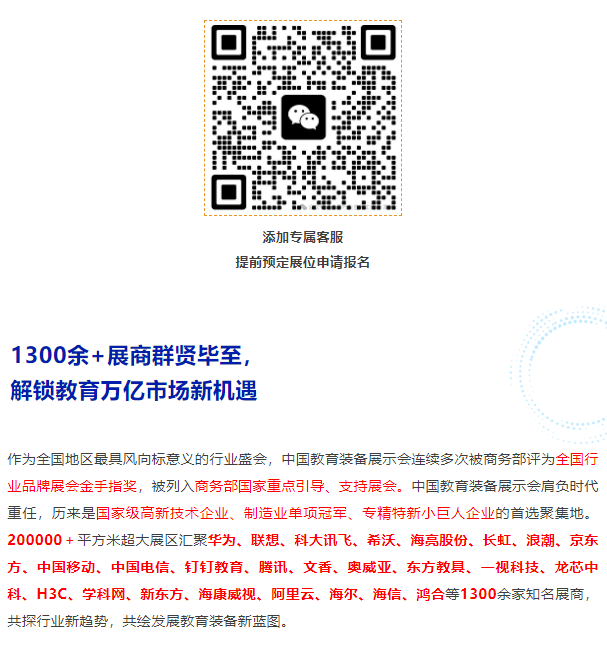 添加专属客服
提前预定展位申请报名

1300余+展商群贤毕至，
解锁教育万亿市场新机遇

作为全国地区最具风向标意义的行业盛会，中国教育装备展示会连续多次被商务部评为全国行业品牌展会金手指奖，被列入商务部国家重点引导、支持展会。中国教育装备展示会肩负时代重任，历来是国家级高新技术企业、制造业单项冠军、专精特新小巨人企业的首选聚集地。200000＋平方米超大展区汇聚华为、联想、科大讯飞、希沃、海亮股份、长虹、浪潮、京东方、中国移动、中国电信、钉钉教育、腾讯、文香、奥威亚、东方教具、一视科技、龙芯中科、H3C、学科网、新东方、海康威视、阿里云、海尔、海信、鸿合等1300余家知名展商，共探行业新趋势，共绘发展教育装备新蓝图。